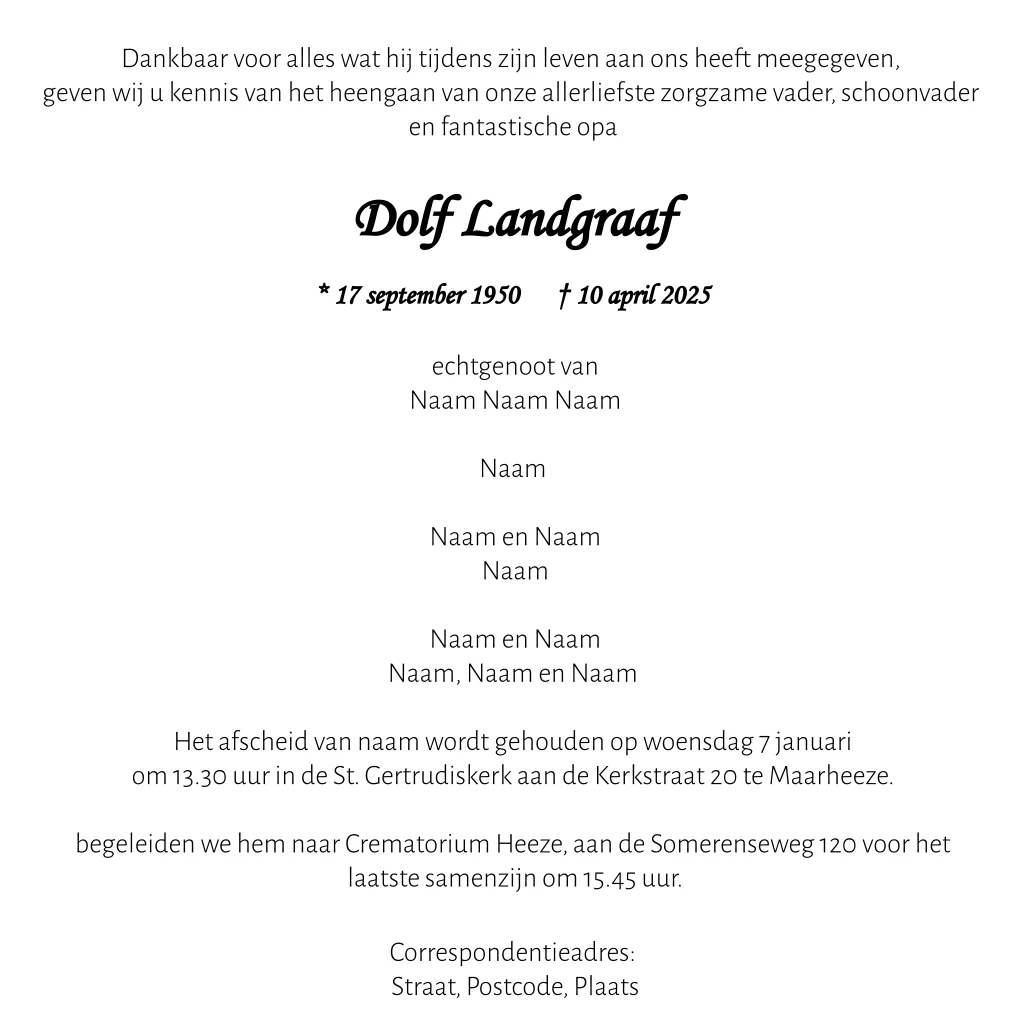 Dankbaar voor alles wat hij tijdens zijn leven aan ons heeft meegegeven, geven wij u kennis van het heengaan van onze allerliefste zorgzame vader, schoonvader en fantastische opa

Dolf Landgraaf

* 17 september 1950 † 10 april 2025

echtgenoot van
Naam Naam Naam

Naam

Naam en Naam
Naam

Naam en Naam
Naam, Naam en Naam

Het afscheid van naam wordt gehouden op woensdag 7 januari om 13.30 uur in de St. Gertrudiskerk aan de Kerkstraat 20 te Maarheeze.

begeleiden we hem naar Crematorium Heeze, aan de Somerenseweg 120 voor het laatste samenzijn om 15.45 uur.

Correspondentieadres:
Straat, Postcode, Plaats